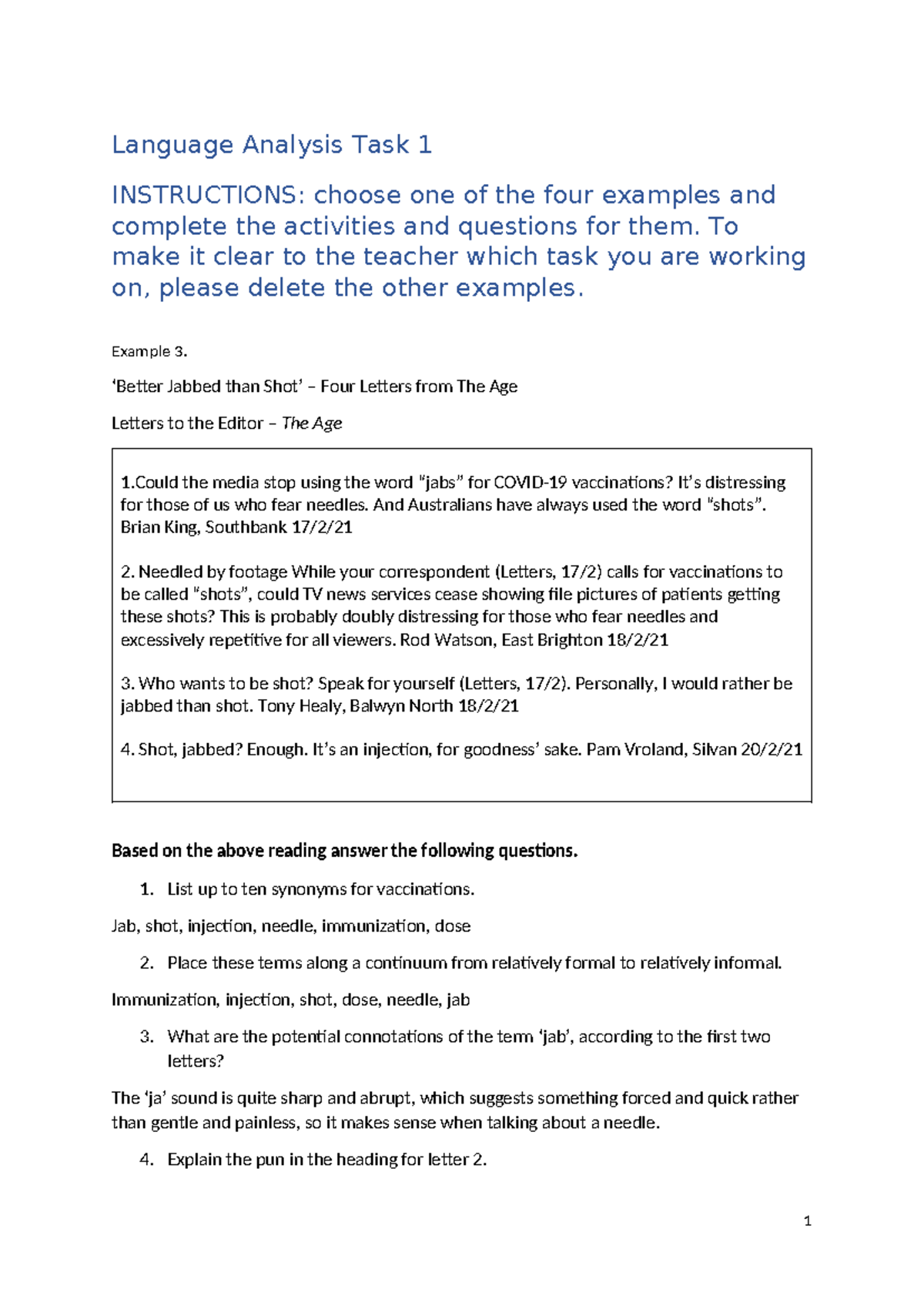 Language Analysis Task 1

INSTRUCTIONS: choose one of the four examples and complete the activities and questions for them. To make it clear to the teacher which task you are working on, please delete the other examples.

Example 3.

'Better Jabbed than Shot' – Four Letters from The Age

Letters to the Editor – The Age

1.Could the media stop using the word "jabs" for COVID-19 vaccinations? It's distressing for those of us who fear needles. And Australians have always used the word "shots". Brian King, Southbank 17/2/21

2. Needled by footage While your correspondent (Letters, 17/2) calls for vaccinations to be called "shots", could TV news services cease showing file pictures of patients getting these shots? This is probably doubly distressing for those who fear needles and excessively repetitive for all viewers. Rod Watson, East Brighton 18/2/21

3. Who wants to be shot? Speak for yourself (Letters, 17/2). Personally, I would rather be jabbed than shot. Tony Healy, Balwyn North 18/2/21

4. Shot, jabbed? Enough. It's an injection, for goodness' sake. Pam Vroland, Silvan 20/2/21

Based on the above reading answer the following questions.

1. List up to ten synonyms for vaccinations.

Jab, shot, injection, needle, immunization, dose

2. Place these terms along a continuum from relatively formal to relatively informal.

Immunization, injection, shot, dose, needle, jab

3. What are the potential connotations of the term 'jab', according to the first two letters?

The 'ja' sound is quite sharp and abrupt, which suggests something forced and quick rather than gentle and painless, so it makes sense when talking about a needle.

4. Explain the pun in the heading for letter 2.

1